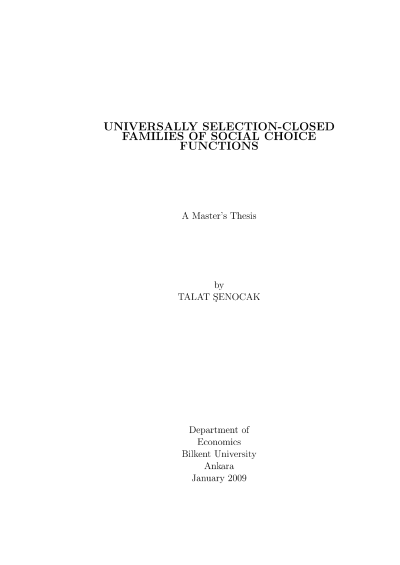 UNIVERSALLY SELECTION-CLOSED FAMILIES OF SOCIAL CHOICE FUNCTIONS

A Master's Thesis

by
TALAT ŞENOCAK

Department of
Economics
Bilkent University
Ankara
January 2009